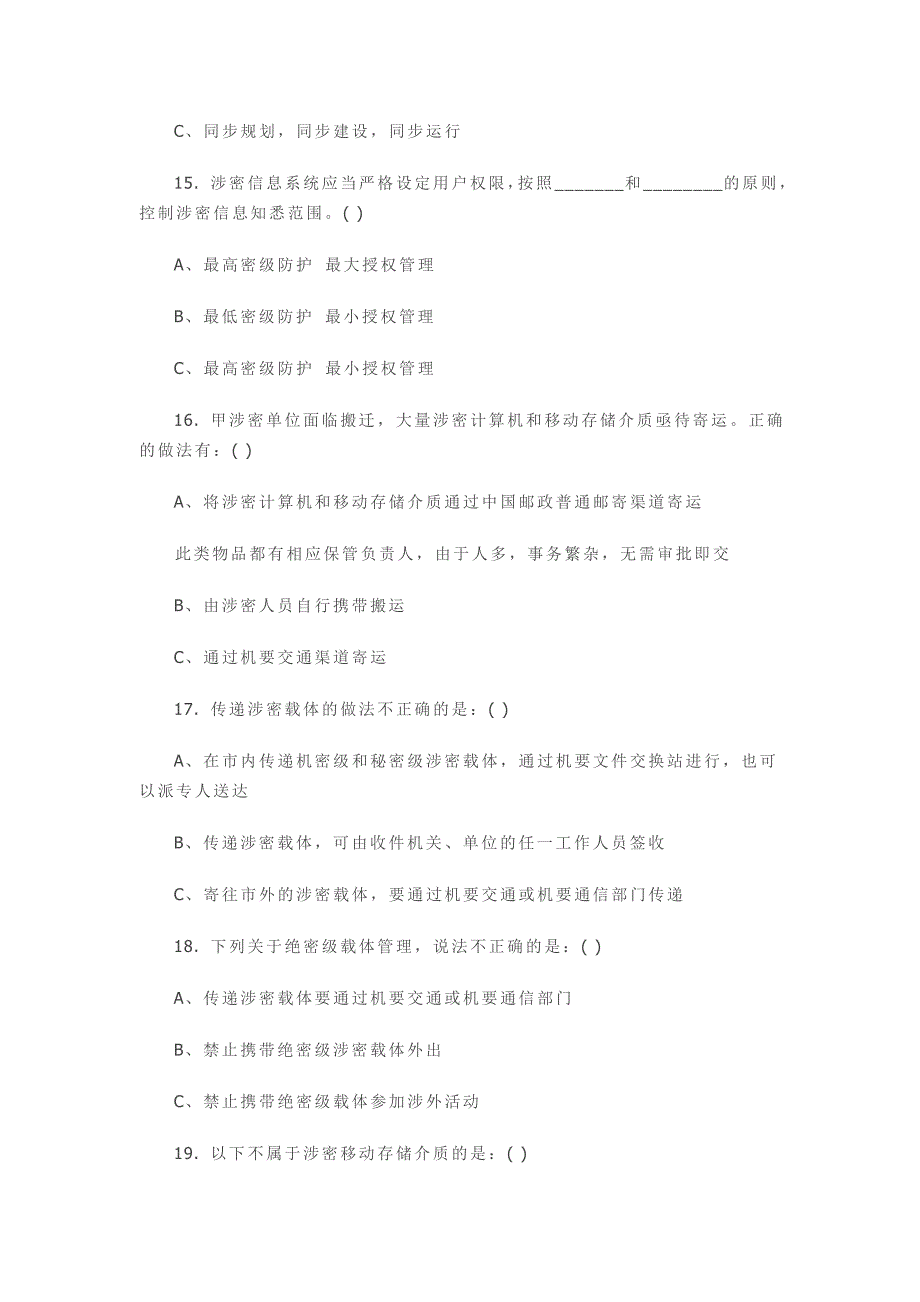 C、同步规划，同步建设，同步运行

15. 涉密信息系统应当严格设定用户权限，按照________和_________的原则，控制涉密信息知悉范围。( )

A、最高密级防护 最大授权管理

B、最低密级防护 最小授权管理

C、最高密级防护 最小授权管理

16. 甲涉密单位面临搬迁，大量涉密计算机和移动存储介质亟待寄运。正确的做法有：( )

A、将涉密计算机和移动存储介质通过中国邮政普通邮寄渠道寄运

此类物品都有相应保管负责人，由于人多，事务繁杂，无需审批即交

B、由涉密人员自行携带搬运

C、通过机要交通渠道寄运

17. 传递涉密载体的做法不正确的是：( )

A、在市内传递机密级和秘密级涉密载体，通过机要文件交换站进行，也可以派专人送达

B、传递涉密载体，可由收件机关、单位的任一工作人员签收

C、寄往市外的涉密载体，要通过机要交通或机要通信部门传递

18. 下列关于绝密级载体管理，说法不正确的是：( )

A、传递涉密载体要通过机要交通或机要通信部门

B、禁止携带绝密级涉密载体外出

C、禁止携带绝密级载体参加涉外活动

19. 以下不属于涉密移动存储介质的是：( )